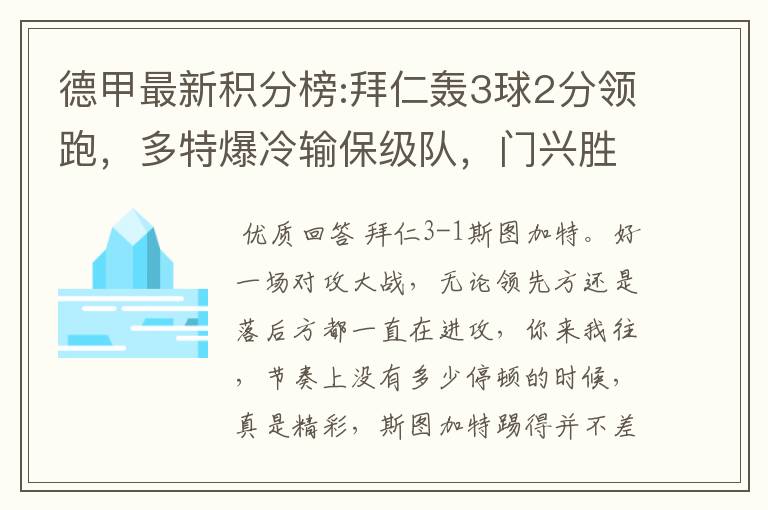 德甲最新积分榜:拜仁轰3球2分领跑，多特爆冷输保级队，门兴胜

优质回答 拜仁3-1斯图加特。好一场对攻大战，无论领先方还是落后方都一直在进攻，你来我往，节奏上没有多少停顿的时候，真是精彩，斯图加特踢得并不差